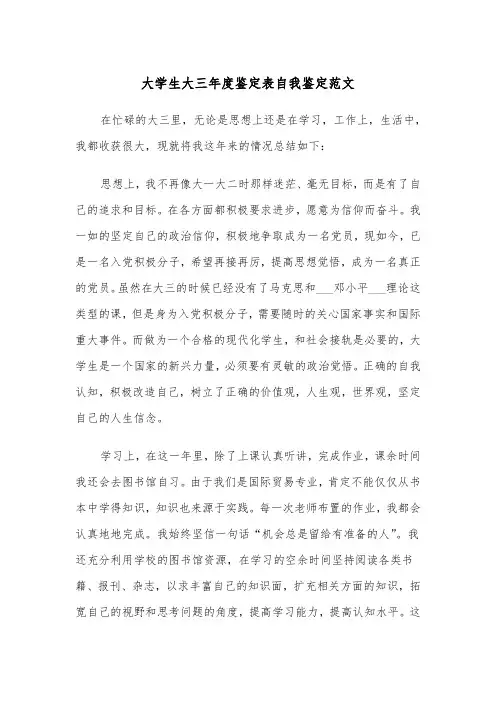 大学生大三年度鉴定表自我鉴定范文

在忙碌的大三里，无论是思想上还是在学习，工作上，生活中，我都收获很大，现就将我这年来的情况总结如下：

思想上，我不再像大一大二时那样迷茫、毫无目标，而是有了自己的追求和目标。在各方面都积极要求进步，愿意为信仰而奋斗。我一如的坚定自己的政治信仰，积极地争取成为一名党员，现如今，已是一名入党积极分子，希望再接再厉，提高思想觉悟，成为一名真正的党员。虽然在大三的时候已经没有了马克思和___邓小平___理论这类型的课，但是身为入党积极分子，需要随时的关心国家事实和国际重大事件。而做为一个合格的现代化学生，和社会接轨是必要的，大学生是一个国家的新兴力量，必须要有灵敏的政治觉悟。正确的自我认知，积极改造自己，树立了正确的价值观，人生观，世界观，坚定自己的人生信念。

学习上，在这一年里，除了上课认真听讲，完成作业，课余时间我还会去图书馆自习。由于我们是国际贸易专业，肯定不能仅仅从书本中学得知识，知识也来源于实践。每一次老师布置的作业，我都会认真地地完成。我始终坚信一句话“机会总是留给有准备的人”。我还充分利用学校的图书馆资源，在学习的空余时间坚持阅读各类书籍、报刊、杂志，以求丰富自己的知识面，扩充相关方面的知识，拓宽自己的视野和思考问题的角度，提高学习能力，提高认知水平。这